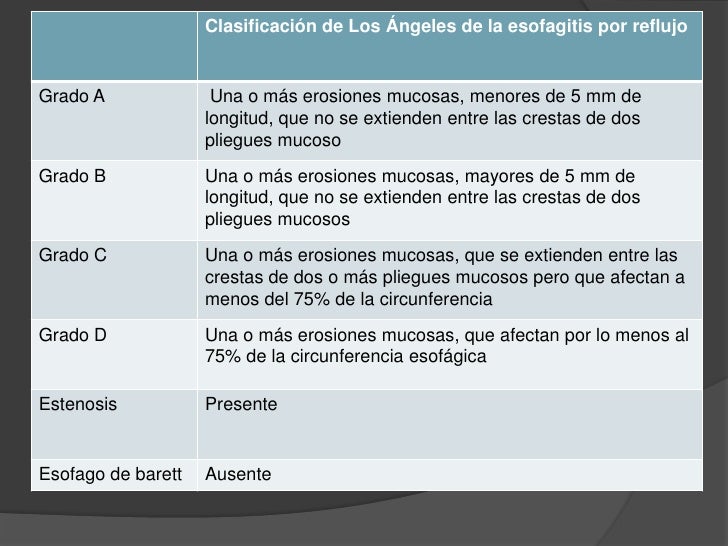 | | Clasificación de Los Ángeles de la esofagitis por reflujo |
|---|---|
| Grado A | Una o más erosiones mucosas, menores de 5 mm de longitud, que no se extienden entre las crestas de dos pliegues mucoso |
| Grado B | Una o más erosiones mucosas, mayores de 5 mm de longitud, que no se extienden entre las crestas de dos pliegues mucosos |
| Grado C | Una o más erosiones mucosas, que se extienden entre las crestas de dos o más pliegues mucosos pero que afectan a menos del 75% de la circunferencia |
| Grado D | Una o más erosiones mucosas, que afectan por lo menos al 75% de la circunferencia esofágica |
| Estenosis | Presente |
| Esofago de barett | Ausente |